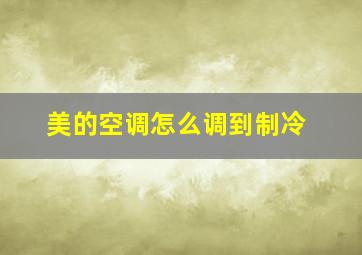 美的空调怎么调到制冷